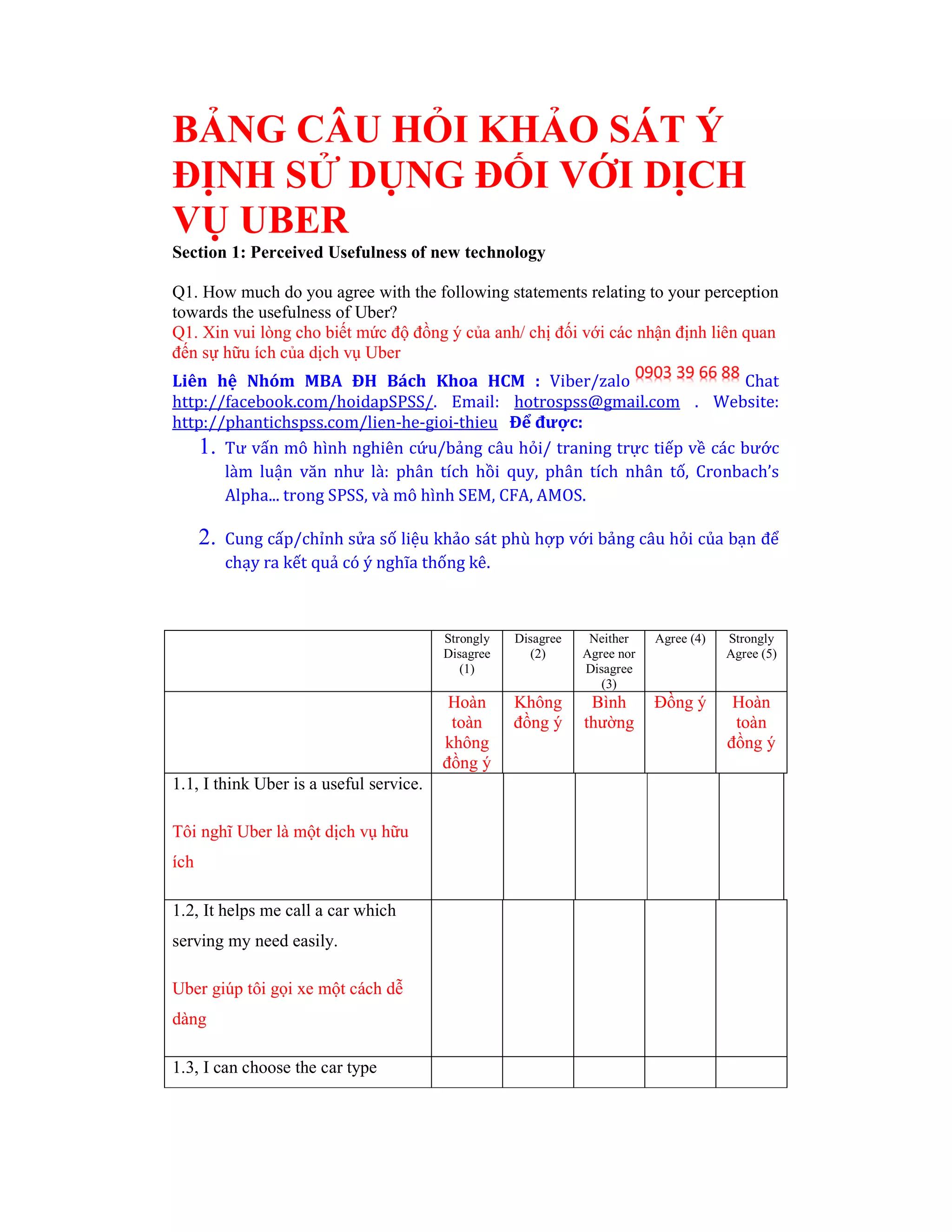 BẢNG CÂU HỎI KHẢO SÁT Ý ĐỊNH SỬ DỤNG ĐỐI VỚI DỊCH VỤ UBER

Section 1: Perceived Usefulness of new technology

Q1. How much do you agree with the following statements relating to your perception towards the usefulness of Uber?
Q1. Xin vui lòng cho biết mức độ đồng ý của anh/ chị đối với các nhận định liên quan đến sự hữu ích của dịch vụ Uber

Liên hệ Nhóm MBA ĐH Bách Khoa HCM : Viber/zalo 0903 39 66 88 Chat http://facebook.com/hoidapSPSS/. Email: hotrospss@gmail.com . Website: http://phantichspss.com/lien-he-gioi-thieu Để được:

1. Tư vấn mô hình nghiên cứu/bảng câu hỏi/ traning trực tiếp về các bước làm luận văn như là: phân tích hồi quy, phân tích nhân tố, Cronbach's Alpha... trong SPSS, và mô hình SEM, CFA, AMOS.

2. Cung cấp/chỉnh sửa số liệu khảo sát phù hợp với bảng câu hỏi của bạn để chạy ra kết quả có ý nghĩa thống kê.

| | Strongly Disagree (1) | Disagree (2) | Neither Agree nor Disagree (3) | Agree (4) | Strongly Agree (5) |
|---|---|---|---|---|---|
| | Hoàn toàn không đồng ý | Không đồng ý | Bình thường | Đồng ý | Hoàn toàn đồng ý |
| 1.1, I think Uber is a useful service. Tôi nghĩ Uber là một dịch vụ hữu ích | | | | | |
| 1.2, It helps me call a car which serving my need easily. Uber giúp tôi gọi xe một cách dễ dàng | | | | | |
| 1.3, I can choose the car type | | | | | |